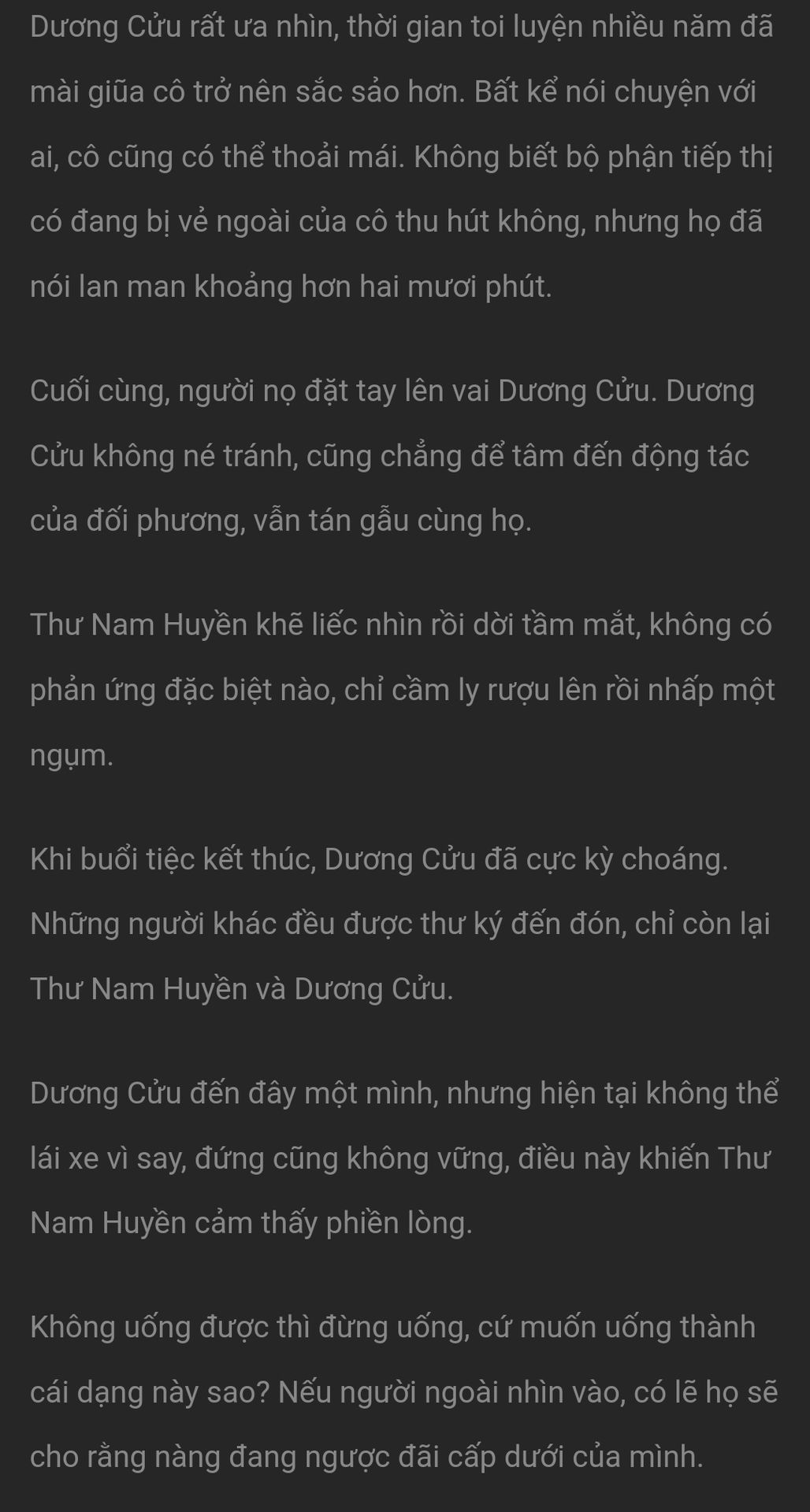 Dương Cửu rất ưa nhìn, thời gian toi luyện nhiều năm đã mài giũa cô trở nên sắc sảo hơn. Bất kể nói chuyện với ai, cô cũng có thể thoải mái. Không biết bộ phận tiếp thị có đang bị vẻ ngoài của cô thu hút không, nhưng họ đã nói lan man khoảng hơn hai mươi phút.

Cuối cùng, người nọ đặt tay lên vai Dương Cửu. Dương Cửu không né tránh, cũng chẳng để tâm đến động tác của đối phương, vẫn tán gẫu cùng họ.

Thư Nam Huyền khẽ liếc nhìn rồi dời tầm mắt, không có phản ứng đặc biệt nào, chỉ cầm ly rượu lên rồi nhấp một ngụm.

Khi buổi tiệc kết thúc, Dương Cửu đã cực kỳ choáng. Những người khác đều được thư ký đến đón, chỉ còn lại Thư Nam Huyền và Dương Cửu.

Dương Cửu đến đây một mình, nhưng hiện tại không thể lái xe vì say, đứng cũng không vững, điều này khiến Thư Nam Huyền cảm thấy phiền lòng.

Không uống được thì đừng uống, cứ muốn uống thành cái dạng này sao? Nếu người ngoài nhìn vào, có lẽ họ sẽ cho rằng nàng đang ngược đãi cấp dưới của mình.